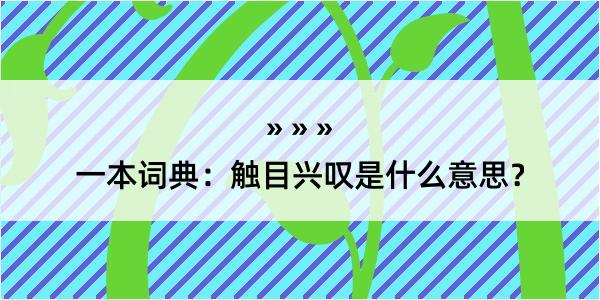 » » »

一本词典：触目兴叹是什么意思？